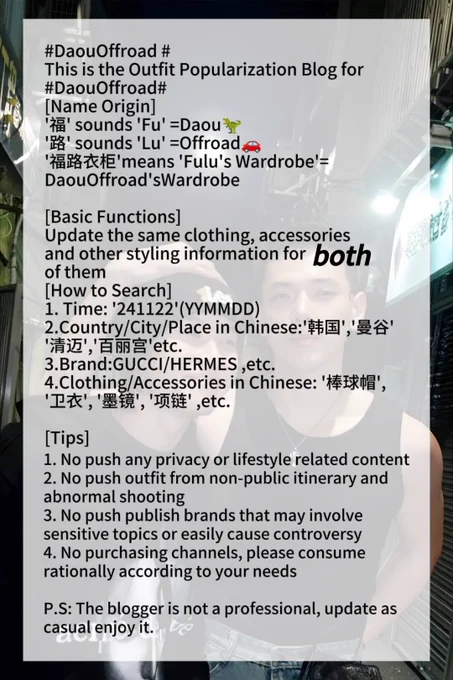 #DaouOffroad #
This is the Outfit Popularization Blog for #DaouOffroad#
[Name Origin]
'福' sounds 'Fu' =Daou🦖
'路' sounds 'Lu' =Offroad🚗
'福路衣柜'means 'Fulu's Wardrobe'= DaouOffroad'sWardrobe

[Basic Functions]
Update the same clothing, accessories and other styling information for both of them
[How to Search]
1. Time: '241122'(YYMMDD)
2.Country/City/Place in Chinese:'韩国','曼谷' '清迈','百丽宫'etc.
3.Brand:GUCCI/HERMES ,etc.
4.Clothing/Accessories in Chinese: '棒球帽', '卫衣', '墨镜', '项链' ,etc.

[Tips]
1. No push any privacy or lifestyle related content
2. No push outfit from non-public itinerary and abnormal shooting
3. No push publish brands that may involve sensitive topics or easily cause controversy
4. No purchasing channels, please consume rationally according to your needs

P.S: The blogger is not a professional, update as casual enjoy it.